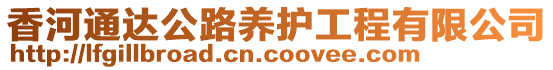 香河通达公路养护工程有限公司
http://lfgillbroad.cn.coovee.com